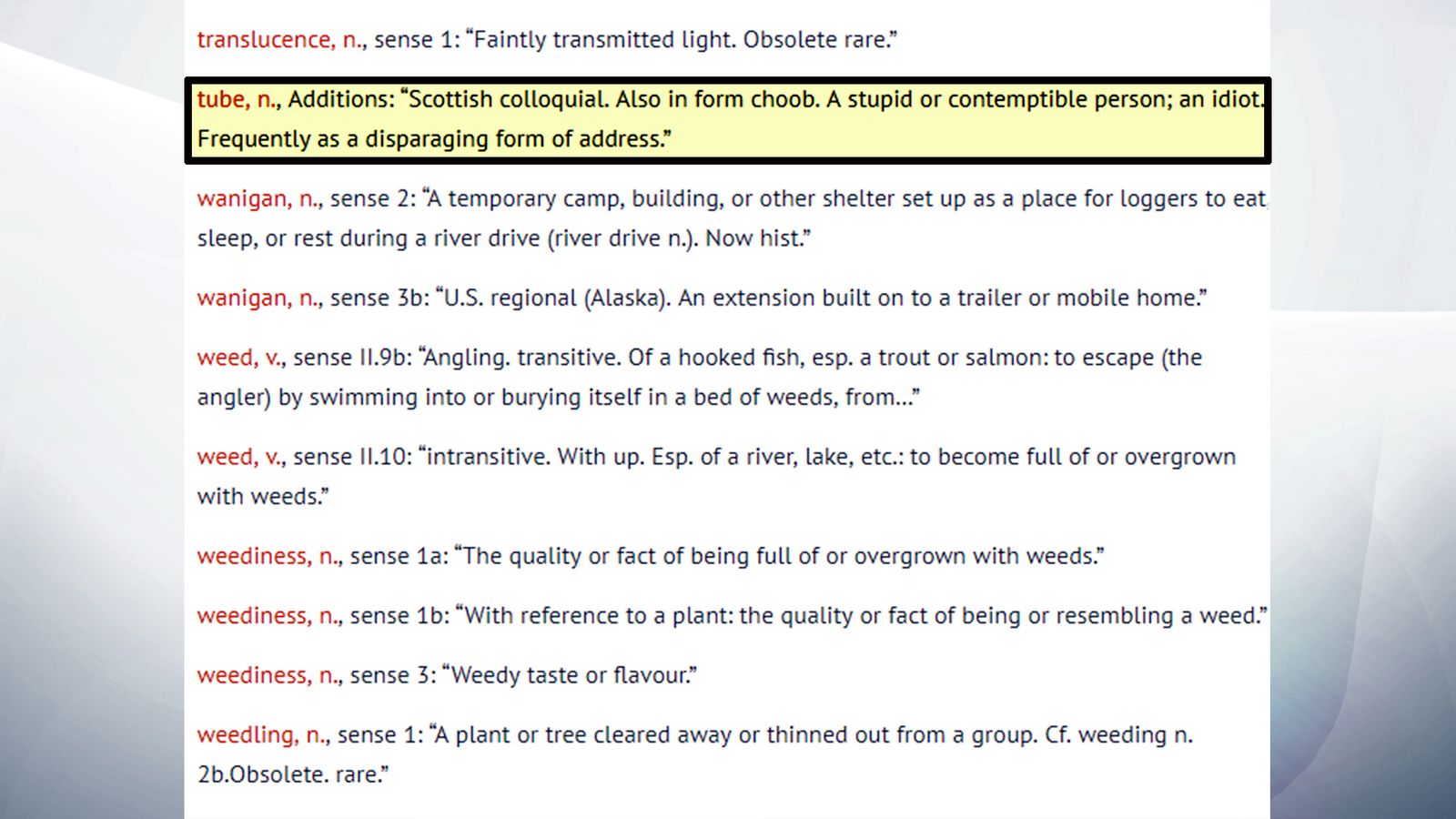 translucence, n., sense 1: “Faintly transmitted light. Obsolete rare.”

tube, n., Additions: “Scottish colloquial. Also in form choob. A stupid or contemptible person; an idiot. Frequently as a disparaging form of address.”

wanigan, n., sense 2: “A temporary camp, building, or other shelter set up as a place for loggers to eat, sleep, or rest during a river drive (river drive n.). Now hist.”

wanigan, n., sense 3b: “U.S. regional (Alaska). An extension built on to a trailer or mobile home.”

weed, v., sense II.9b: “Angling. transitive. Of a hooked fish, esp. a trout or salmon: to escape (the angler) by swimming into or burying itself in a bed of weeds, from...”

weed, v., sense II.10: “intransitive. With up. Esp. of a river, lake, etc.: to become full of or overgrown with weeds.”

weediness, n., sense 1a: “The quality or fact of being full of or overgrown with weeds.”

weediness, n., sense 1b: “With reference to a plant: the quality or fact of being or resembling a weed.”

weediness, n., sense 3: “Weedy taste or flavour.”

weedling, n., sense 1: “A plant or tree cleared away or thinned out from a group. Cf. weeding n. 2b.Obsolete. rare.”